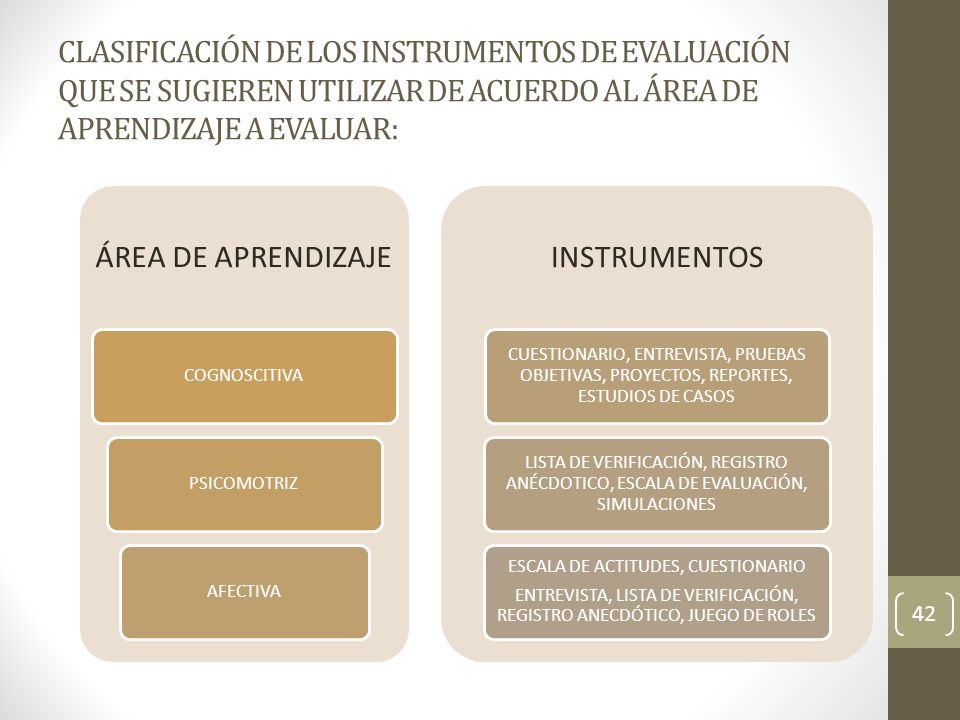 CLASIFICACIÓN DE LOS INSTRUMENTOS DE EVALUACIÓN QUE SE SUGIEREN UTILIZAR DE ACUERDO AL ÁREA DE APRENDIZAJE A EVALUAR:

ÁREA DE APRENDIZAJE

COGNOSCITIVA

PSICOMOTRIZ

AFECTIVA

INSTRUMENTOS

CUESTIONARIO, ENTREVISTA, PRUEBAS OBJETIVAS, PROYECTOS, REPORTES, ESTUDIOS DE CASOS

LISTA DE VERIFICACIÓN, REGISTRO ANÉCDOTICO, ESCALA DE EVALUACIÓN, SIMULACIONES

ESCALA DE ACTITUDES, CUESTIONARIO

ENTREVISTA, LISTA DE VERIFICACIÓN, REGISTRO ANECDÓTICO, JUEGO DE ROLES

42